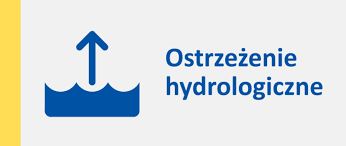 Ostrzeżenie hydrologiczne